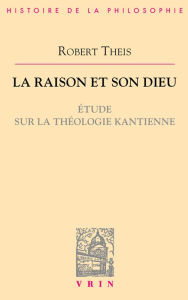 HISTOIRE DE LA PHILOSOPHIE

ROBERT THEIS

LA RAISON ET SON DIEU

ÉTUDE
SUR LA THÉOLOGIE KANTIENNE

VRIN